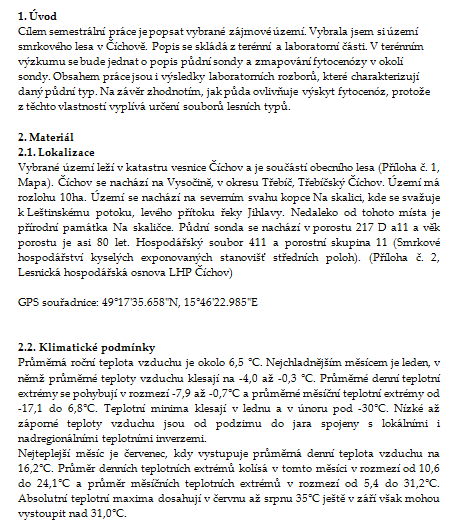 **1. Úvod**
Cílem semestrální práce je popsat vybrané zájmové území. Vybrala jsem si území smrkového lesa v Číchově. Popis se skládá z terénní a laboratorní části. V terénním výzkumu se bude jednat o popis půdní sondy a zmapování fytocenózy v okolí sondy. Obsahem práce jsou i výsledky laboratorních rozborů, které charakterizují daný půdní typ. Na závěr zhodnotím, jak půda ovlivňuje výskyt fytocenóz, protože z těchto vlastností vyplívá určení souborů lesních typů.

**2. Materiál**
**2.1. Lokalizace**
Vybrané území leží v katastru vesnice Číchov a je součástí obecního lesa (Příloha č. 1, Mapa). Číchov se nachází na Vysočině, v okresu Třebíč, Třebíčský Číchov. Území má rozlohu 10ha. Území se nachází na severním svahu kopce Na skalici, kde se svažuje k Leštinskému potoku, levého přítoku řeky Jihlavy. Nedaleko od tohoto místa je přírodní památka Na skaličce. Půdní sonda se nachází v porostu 217 D a11 a věk porostu je asi 80 let. Hospodářský soubor 411 a porostní skupina 11 (Smrkové hospodářství kyselých exponovaných stanovišť středních poloh). (Příloha č. 2, Lesnická hospodářská osnova LHP Číchov)

GPS souřadnice: 49°17'35.658"N, 15°46'22.985"E

**2.2. Klimatické podmínky**
Průměrná roční teplota vzduchu je okolo 6,5 °C. Nejchladnějším měsícem je leden, v němž průměrné teploty vzduchu klesají na -4,0 až -0,3 °C. Průměrné denní teplotní extrémy se pohybují v rozmezí -7,9 až -0,7°C a průměrné měsíční teplotní extrémy od -17,1 do 6,8°C. Teplotní minima klesají v lednu a v únoru pod -30°C. Nízké až záporné teploty vzduchu jsou od podzimu do jara spojeny s lokálními i nadregionálními teplotními inverzemi.
Nejteplejší měsíc je červenec, kdy vystupuje průměrná denní teplota vzduchu na 16,2°C. Průměr denních teplotních extrémů kolísá v tomto měsíci v rozmezí od 10,6 do 24,1°C a průměr měsíčních teplotních extrémů v rozmezí od 5,4 do 31,2°C. Absolutní teplotní maxima dosahují v červnu až srpnu 35°C ještě v září však mohou vystoupit nad 31,0°C.